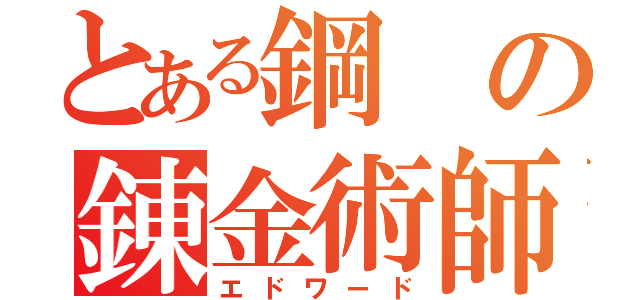 とある鋼の
錬金術師
エドワード